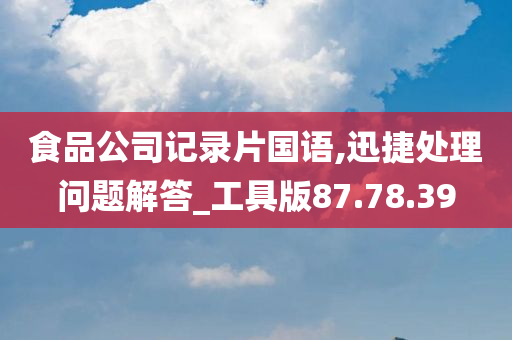 食品公司记录片国语,迅捷处理问题解答_工具版87.78.39